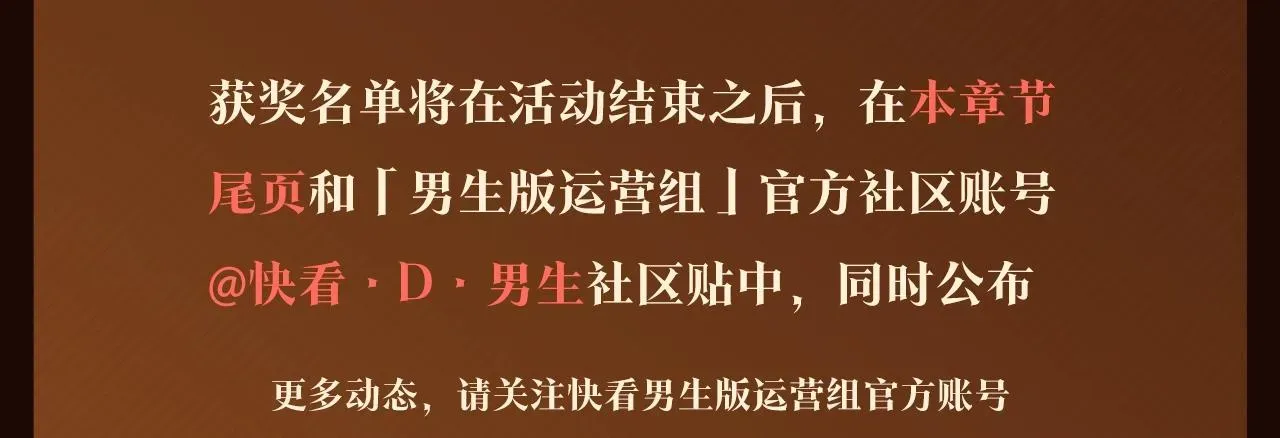 获奖名单将在活动结束之后，在本章节尾页和「男生版运营组」官方社区账号@快看·D·男生社区贴中，同时公布

更多动态，请关注快看男生版运营组官方账号